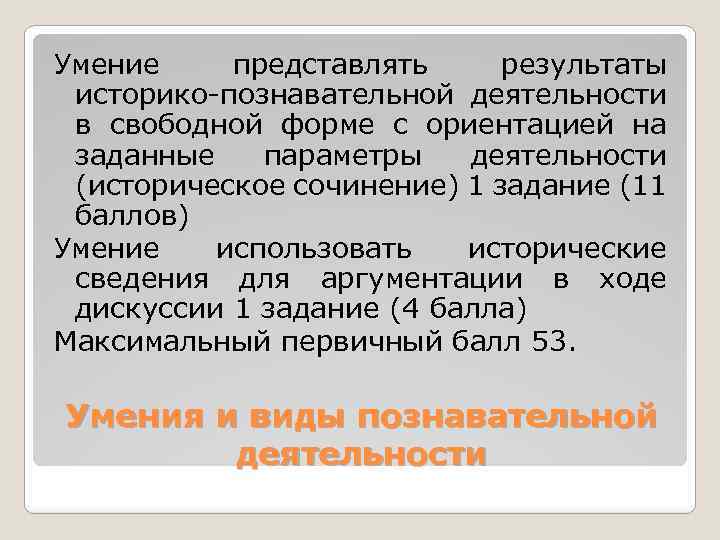 Умение представлять результаты историко-познавательной деятельности в свободной форме с ориентацией на заданные параметры деятельности (историческое сочинение) 1 задание (11 баллов)

Умение использовать исторические сведения для аргументации в ходе дискуссии 1 задание (4 балла)

Максимальный первичный балл 53.

Умения и виды познавательной деятельности